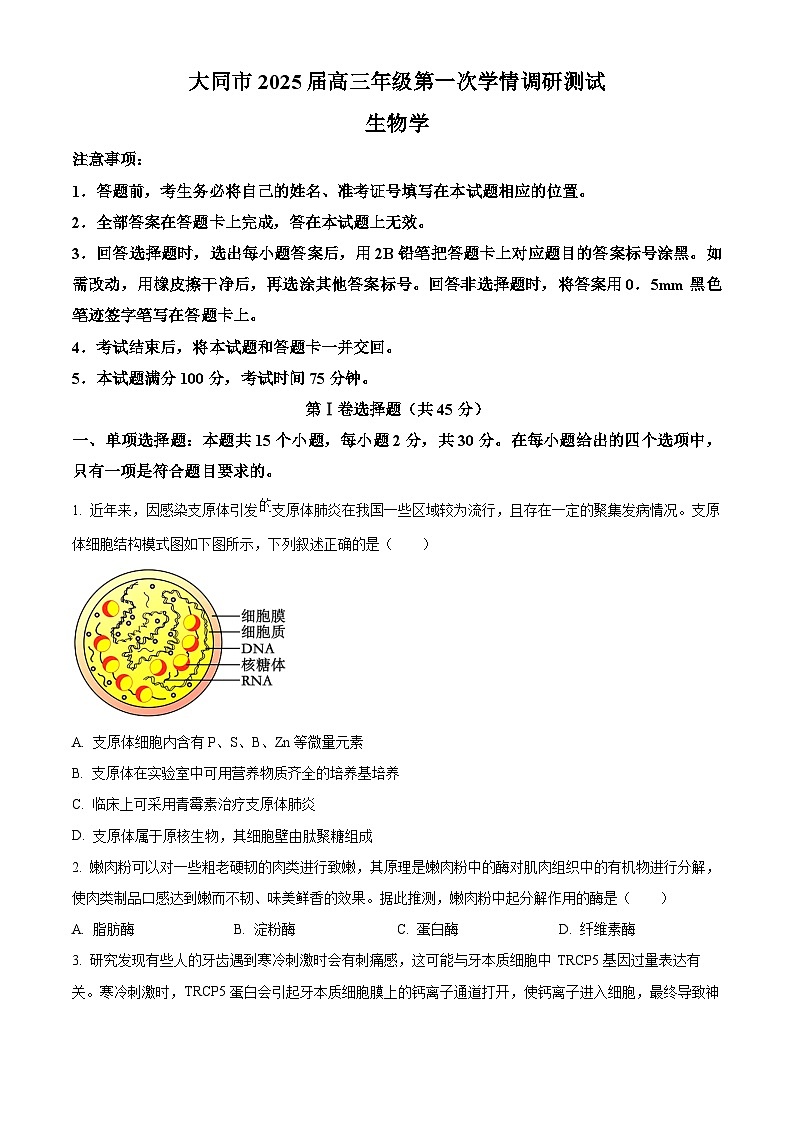 大同市 2025 届高三年级第一次学情调研测试

生物学

注意事项：

1．答题前，考生务必将自己的姓名、准考证号填写在本试题相应的位置。

2．全部答案在答题卡上完成，答在本试题上无效。

3．回答选择题时，选出每小题答案后，用 2B 铅笔把答题卡上对应题目的答案标号涂黑。如需改动，用橡皮擦干净后，再选涂其他答案标号。回答非选择题时，将答案用 0．5mm 黑色笔迹签字笔写在答题卡上。

4．考试结束后，将本试题和答题卡一并交回。

5．本试题满分 100 分，考试时间 75 分钟。

第Ⅰ卷选择题（共 45 分）

一、单项选择题：本题共 15 个小题，每小题 2 分，共 30 分。在每小题给出的四个选项中，只有一项是符合题目要求的。

1. 近年来，因感染支原体引发的支原体肺炎在我国一些区域较为流行，且存在一定的聚集发病情况。支原体细胞结构模式图如下图所示，下列叙述正确的是（　　）

细胞膜
细胞质
DNA
核糖体
RNA

A. 支原体细胞内含有 P、S、B、Zn 等微量元素

B. 支原体在实验室中可用营养物质齐全的培养基培养

C. 临床上可采用青霉素治疗支原体肺炎

D. 支原体属于原核生物，其细胞壁由肽聚糖组成

2. 嫩肉粉可以对一些粗老硬韧的肉类进行致嫩，其原理是嫩肉粉中的酶对肌肉组织中的有机物进行分解，使肉类制品口感达到嫩而不韧、味美鲜香的效果。据此推测，嫩肉粉中起分解作用的酶是（　　）

A. 脂肪酶　　B. 淀粉酶　　C. 蛋白酶　　D. 纤维素酶

3. 研究发现有些人的牙齿遇到寒冷刺激时会有刺痛感，这可能与牙本质细胞中 TRCP5 基因过量表达有关。寒冷刺激时，TRCP5 蛋白会引起牙本质细胞膜上的钙离子通道打开，使钙离子进入细胞，最终导致神